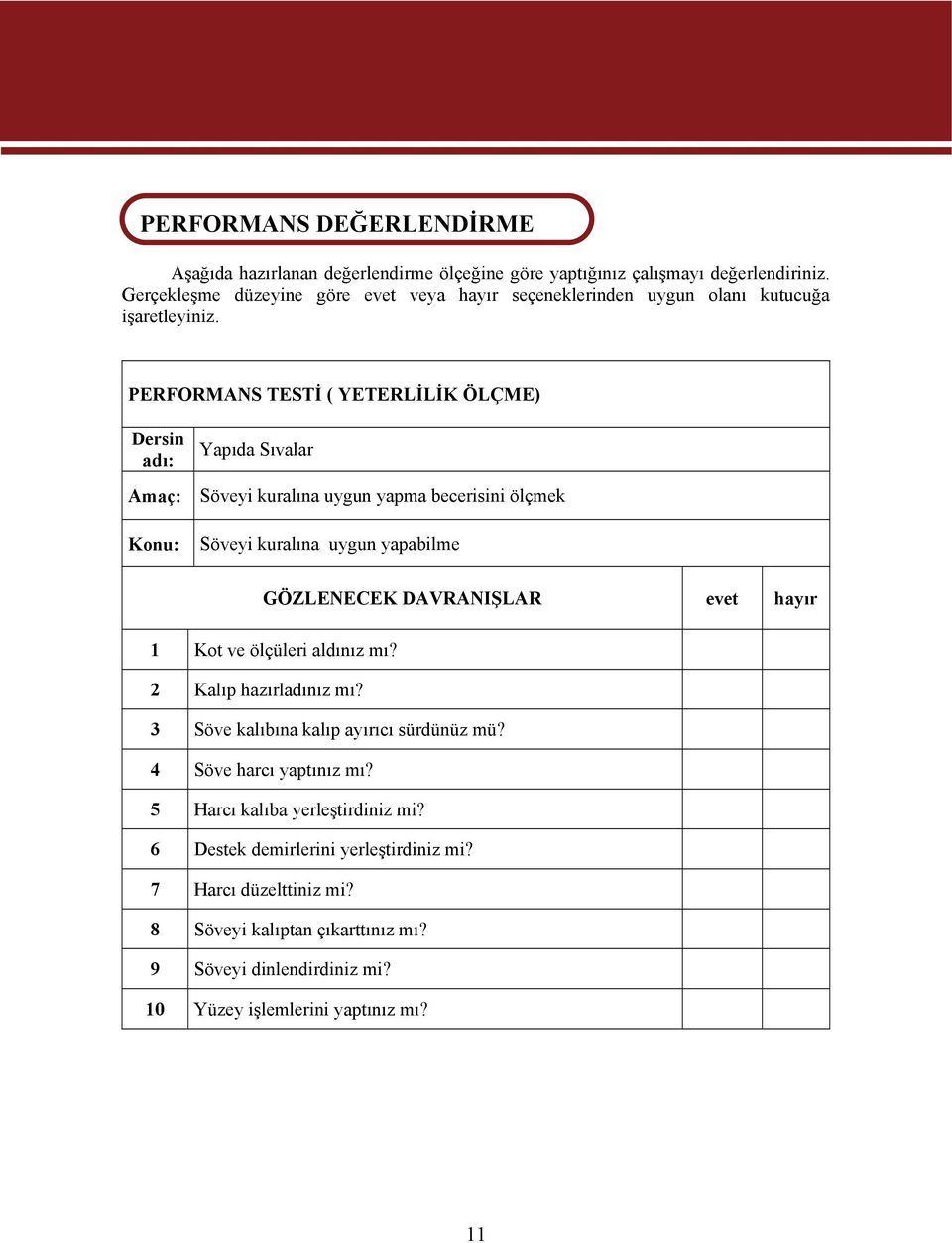 PERFORMANS DEĞERLENDİRME

Aşağıda hazırlanan değerlendirme ölçeğine göre yaptığınız çalışmayı değerlendiriniz. Gerçekleşme düzeyine göre evet veya hayır seçeneklerinden uygun olanı kutucuğa işaretleyiniz.

PERFORMANS TESTİ ( YETERLİLİK ÖLÇME)

| Dersin adı: | Yapıda Sıvalar |
|---|---|
| Amaç: | Söveyi kuralına uygun yapma becerisini ölçmek |
| Konu: | Söveyi kuralına uygun yapabilme |

| | GÖZLENECEK DAVRANIŞLAR | evet | hayır |
|---|---|---|---|
| 1 | Kot ve ölçüleri aldınız mı? | | |
| 2 | Kalıp hazırladınız mı? | | |
| 3 | Söve kalıbına kalıp ayırıcı sürdünüz mü? | | |
| 4 | Söve harcı yaptınız mı? | | |
| 5 | Harcı kalıba yerleştirdiniz mi? | | |
| 6 | Destek demirlerini yerleştirdiniz mi? | | |
| 7 | Harcı düzelttiniz mi? | | |
| 8 | Söveyi kalıptan çıkarttınız mı? | | |
| 9 | Söveyi dinlendirdiniz mi? | | |
| 10 | Yüzey işlemlerini yaptınız mı? | | |

11